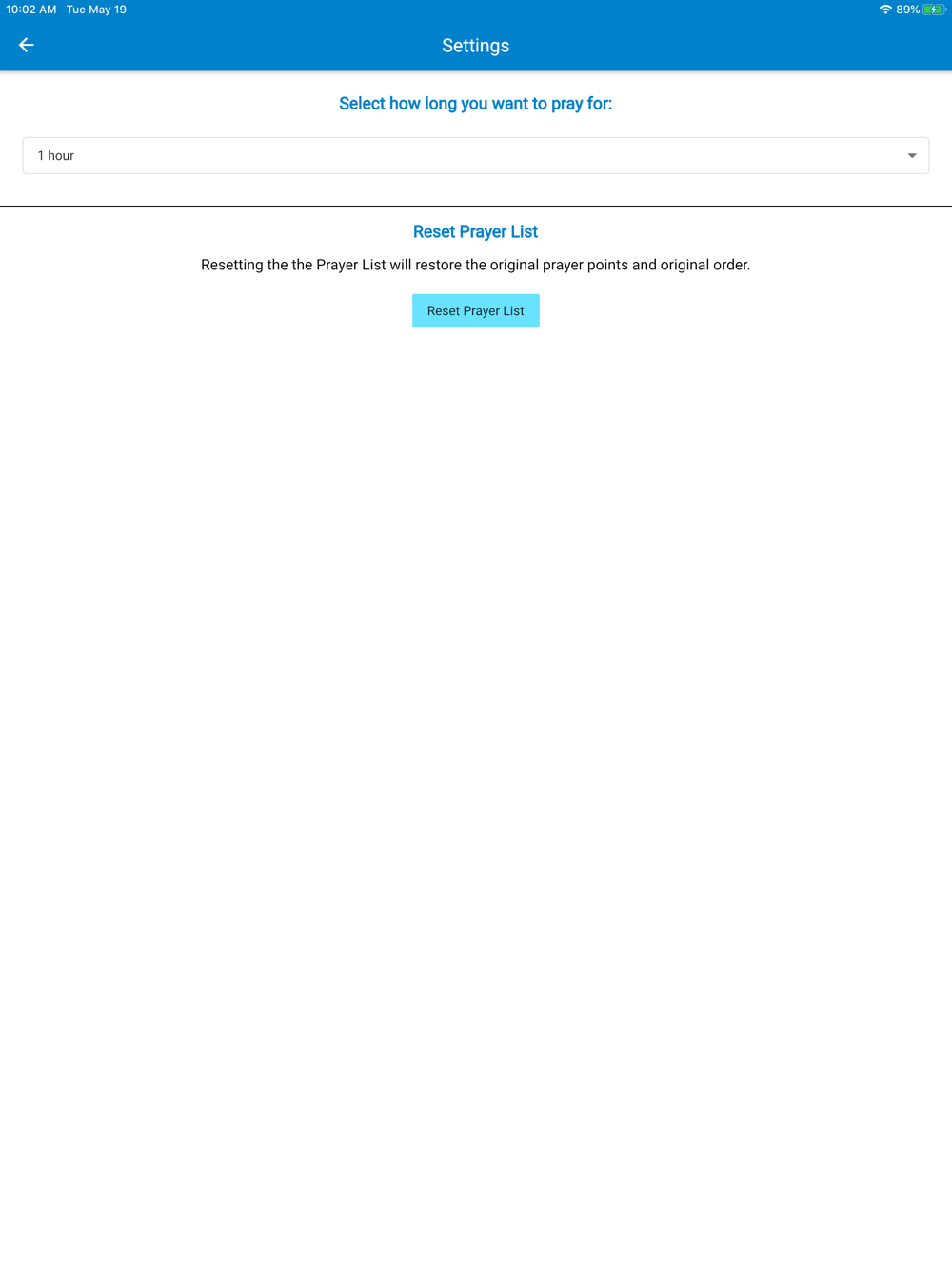 10:02 AM Tue May 19

89%

Settings

Select how long you want to pray for:

1 hour

Reset Prayer List

Resetting the the Prayer List will restore the original prayer points and original order.

Reset Prayer List